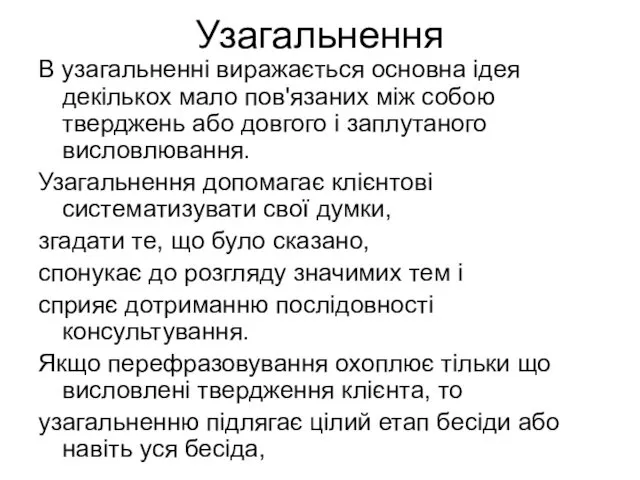 Узагальнення

В узагальненні виражається основна ідея декількох мало пов'язаних між собою тверджень або довгого і заплутаного висловлювання.

Узагальнення допомагає клієнтові систематизувати свої думки,

згадати те, що було сказано,

спонукає до розгляду значимих тем і

сприяє дотриманню послідовності консультування.

Якщо перефразовування охоплює тільки що висловлені твердження клієнта, то

узагальненню підлягає цілий етап бесіди або навіть уся бесіда,